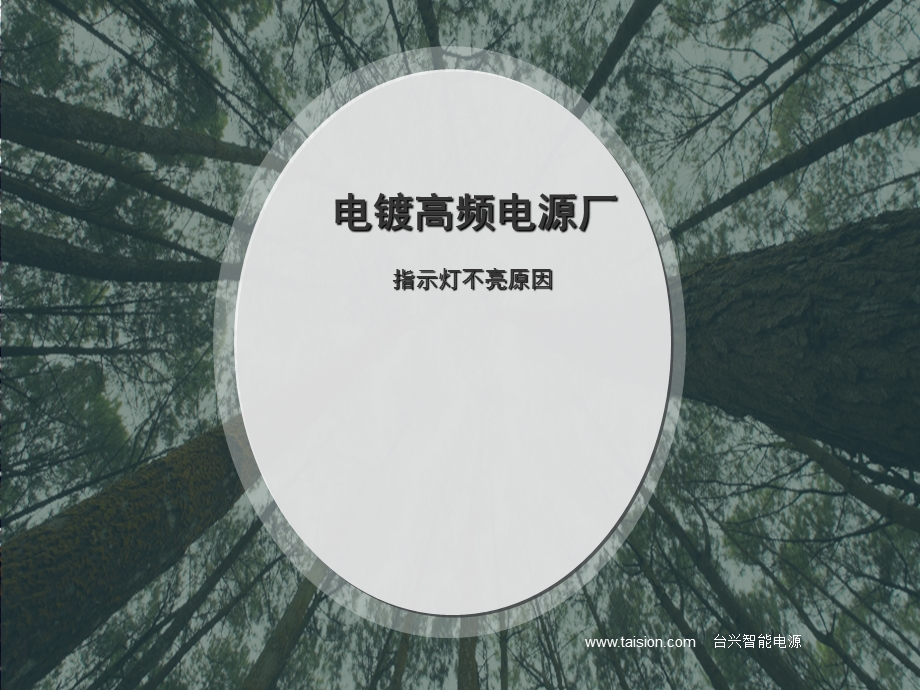 电镀高频电源厂

指示灯不亮原因

www.taision.com 台兴智能电源